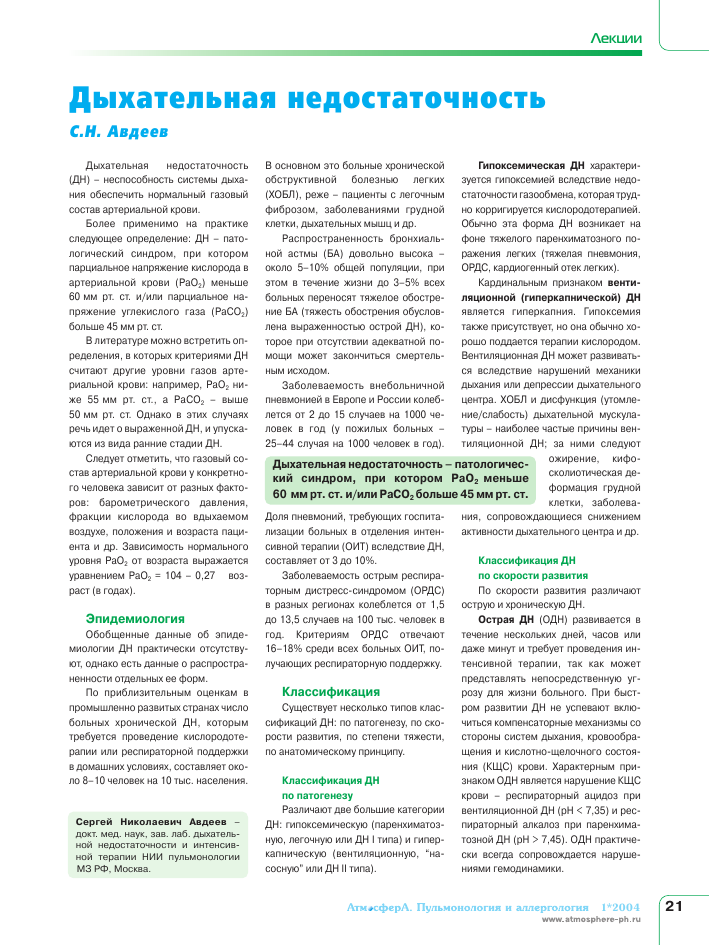 Лекции

Дыхательная недостаточность

С.Н. Авдеев

Дыхательная недостаточность (ДН) – неспособность системы дыхания обеспечить нормальный газовый состав артериальной крови.

Более применимо на практике следующее определение: ДН – патологический синдром, при котором парциальное напряжение кислорода в артериальной крови ($PaO_2$) меньше 60 мм рт. ст. и/или парциальное напряжение углекислого газа ($PaCO_2$) больше 45 мм рт. ст.

В литературе можно встретить определения, в которых критериями ДН считают другие уровни газов артериальной крови: например, $PaO_2$ ниже 55 мм рт. ст., а $PaCO_2$ – выше 50 мм рт. ст. Однако в этих случаях речь идет о выраженной ДН, и упускаются из вида ранние стадии ДН.

Следует отметить, что газовый состав артериальной крови у конкретного человека зависит от разных факторов: барометрического давления, фракции кислорода во вдыхаемом воздухе, положения и возраста пациента и др. Зависимость нормального уровня $PaO_2$ от возраста выражается уравнением $PaO_2$ = 104 – 0,27 возраст (в годах).

Эпидемиология

Обобщенные данные об эпидемиологии ДН практически отсутствуют, однако есть данные о распространенности отдельных ее форм.

По приблизительным оценкам в промышленно развитых странах число больных хронической ДН, которым требуется проведение кислородотерапии или респираторной поддержки в домашних условиях, составляет около 8–10 человек на 10 тыс. населения.

Сергей Николаевич Авдеев – докт. мед. наук, зав. лаб. дыхательной недостаточности и интенсивной терапии НИИ пульмонологии МЗ РФ, Москва.

В основном это больные хронической обструктивной болезнью легких (ХОБЛ), реже – пациенты с легочным фиброзом, заболеваниями грудной клетки, дыхательных мышц и др.

Распространенность бронхиальной астмы (БА) довольно высока – около 5–10% общей популяции, при этом в течение жизни до 3–5% всех больных переносят тяжелое обострение БА (тяжесть обострения обусловлена выраженностью острой ДН), которое при отсутствии адекватной помощи может закончиться смертельным исходом.

Заболеваемость внебольничной пневмонией в Европе и России колеблется от 2 до 15 случаев на 1000 человек в год (у пожилых больных – 25–44 случая на 1000 человек в год).

Дыхательная недостаточность – патологический синдром, при котором $PaO_2$ меньше 60 мм рт. ст. и/или $PaCO_2$ больше 45 мм рт. ст.

Доля пневмоний, требующих госпитализации больных в отделения интенсивной терапии (ОИТ) вследствие ДН, составляет от 3 до 10%.

Заболеваемость острым респираторным дистресс-синдромом (ОРДС) в разных регионах колеблется от 1,5 до 13,5 случаев на 100 тыс. человек в год. Критериям ОРДС отвечают 16–18% среди всех больных ОИТ, получающих респираторную поддержку.

Классификация

Существует несколько типов классификаций ДН: по патогенезу, по скорости развития, по степени тяжести, по анатомическому принципу.

Классификация ДН по патогенезу

Различают две большие категории ДН: гипоксемическую (паренхиматозную, легочную или ДН I типа) и гиперкапническую (вентиляционную, "насосную" или ДН II типа).

Гипоксемическая ДН характеризуется гипоксемией вследствие недостаточности газообмена, которая трудно корригируется кислородотерапией. Обычно эта форма ДН возникает на фоне тяжелого паренхиматозного поражения легких (тяжелая пневмония, ОРДС, кардиогенный отек легких).

Кардинальным признаком вентиляционной (гиперкапнической) ДН является гиперкапния. Гипоксемия также присутствует, но она обычно хорошо поддается терапии кислородом. Вентиляционная ДН может развиваться вследствие нарушений механики дыхания или депрессии дыхательного центра. ХОБЛ и дисфункция (утомление/слабость) дыхательной мускулатуры – наиболее частые причины вентиляционной ДН; за ними следуют ожирение, кифосколиотическая деформация грудной клетки, заболевания, сопровождающиеся снижением активности дыхательного центра и др.

Классификация ДН по скорости развития

По скорости развития различают острую и хроническую ДН.

Острая ДН (ОДН) развивается в течение нескольких дней, часов или даже минут и требует проведения интенсивной терапии, так как может представлять непосредственную угрозу для жизни больного. При быстром развитии ДН не успевают включиться компенсаторные механизмы со стороны систем дыхания, кровообращения и кислотно-щелочного состояния (КЩС) крови. Характерным признаком ОДН является нарушение КЩС крови – респираторный ацидоз при вентиляционной ДН (pH < 7,35) и респираторный алкалоз при паренхиматозной ДН (pH > 7,45). ОДН практически всегда сопровождается нарушениями гемодинамики.

АтмосферА. Пульмонология и аллергология 1*2004
www.atmosphere-ph.ru

21